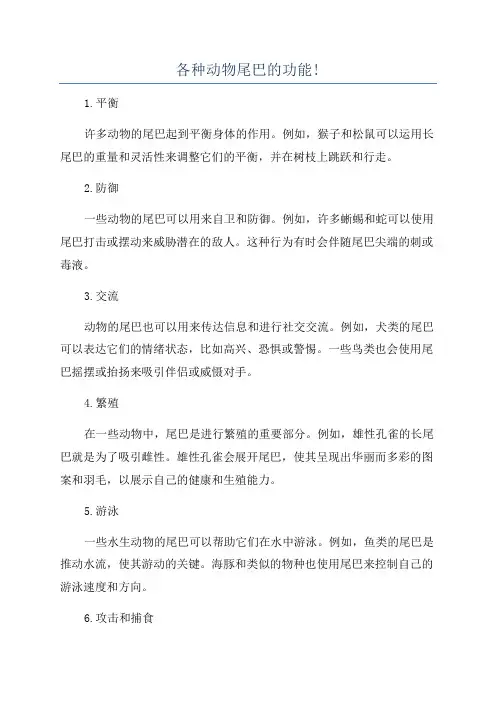 各种动物尾巴的功能!

1.平衡

许多动物的尾巴起到平衡身体的作用。例如，猴子和松鼠可以运用长尾巴的重量和灵活性来调整它们的平衡，并在树枝上跳跃和行走。

2.防御

一些动物的尾巴可以用来自卫和防御。例如，许多蜥蜴和蛇可以使用尾巴打击或摆动来威胁潜在的敌人。这种行为有时会伴随尾巴尖端的刺或毒液。

3.交流

动物的尾巴也可以用来传达信息和进行社交交流。例如，犬类的尾巴可以表达它们的情绪状态，比如高兴、恐惧或警惕。一些鸟类也会使用尾巴摇摆或抬扬来吸引伴侣或威慑对手。

4.繁殖

在一些动物中，尾巴是进行繁殖的重要部分。例如，雄性孔雀的长尾巴就是为了吸引雌性。雄性孔雀会展开尾巴，使其呈现出华丽而多彩的图案和羽毛，以展示自己的健康和生殖能力。

5.游泳

一些水生动物的尾巴可以帮助它们在水中游泳。例如，鱼类的尾巴是推动水流，使其游动的关键。海豚和类似的物种也使用尾巴来控制自己的游泳速度和方向。

6.攻击和捕食